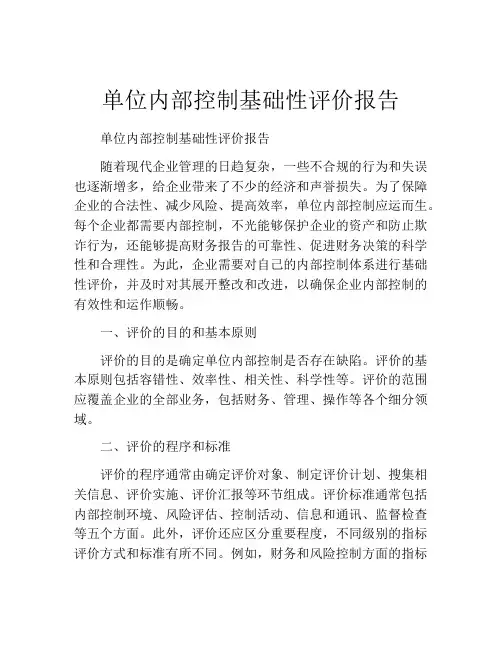 单位内部控制基础性评价报告

单位内部控制基础性评价报告

随着现代企业管理的日趋复杂，一些不合规的行为和失误也逐渐增多，给企业带来了不少的经济和声誉损失。为了保障企业的合法性、减少风险、提高效率，单位内部控制应运而生。每个企业都需要内部控制，不光能够保护企业的资产和防止欺诈行为，还能够提高财务报告的可靠性、促进财务决策的科学性和合理性。为此，企业需要对自己的内部控制体系进行基础性评价，并及时对其展开整改和改进，以确保企业内部控制的有效性和运作顺畅。

一、评价的目的和基本原则

评价的目的是确定单位内部控制是否存在缺陷。评价的基本原则包括容错性、效率性、相关性、科学性等。评价的范围应覆盖企业的全部业务，包括财务、管理、操作等各个细分领域。

二、评价的程序和标准

评价的程序通常由确定评价对象、制定评价计划、搜集相关信息、评价实施、评价汇报等环节组成。评价标准通常包括内部控制环境、风险评估、控制活动、信息和通讯、监督检查等五个方面。此外，评价还应区分重要程度，不同级别的指标评价方式和标准有所不同。例如，财务和风险控制方面的指标